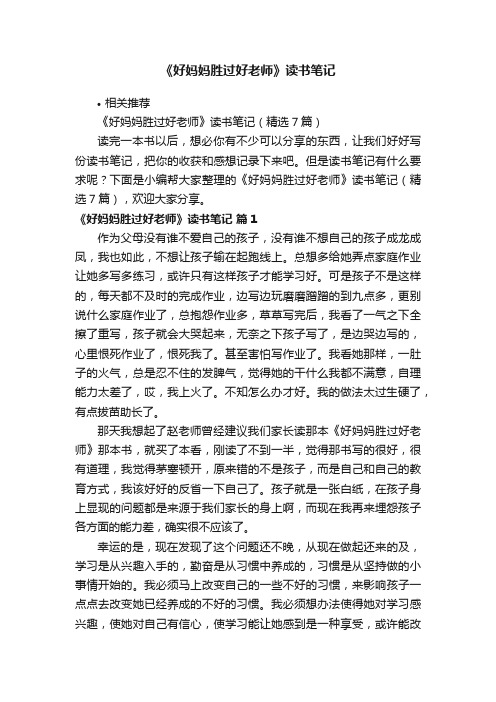 《好妈妈胜过好老师》读书笔记

• 相关推荐

《好妈妈胜过好老师》读书笔记（精选7篇）

读完一本书以后，想必你有不少可以分享的东西，让我们好好写份读书笔记，把你的收获和感想记录下来吧。但是读书笔记有什么要求呢？下面是小编帮大家整理的《好妈妈胜过好老师》读书笔记（精选7篇），欢迎大家分享。

《好妈妈胜过好老师》读书笔记 篇1

作为父母没有谁不爱自己的孩子，没有谁不想自己的孩子成龙成凤，我也如此，不想让孩子输在起跑线上。总想多给她弄点家庭作业让她多写多练习，或许只有这样孩子才能学习好。可是孩子不是这样的，每天都不及时的完成作业，边写边玩磨磨蹭蹭的到九点多，更别说什么家庭作业了，总抱怨作业多，草草写完后，我看了一气之下全擦了重写，孩子就会大哭起来，无奈之下孩子写了，是边哭边写的，心里恨死作业了，恨死我了。甚至害怕写作业了。我看她那样，一肚子的火气，总是忍不住的发脾气，觉得她的干什么我都不满意，自理能力太差了，哎，我上火了。不知怎么办才好。我的做法太过生硬了，有点拔苗助长了。

那天我想起了赵老师曾经建议我们家长读那本《好妈妈胜过好老师》那本书，就买了本看，刚读了不到一半，觉得那书写的很好，很有道理，我觉得茅塞顿开，原来错的不是孩子，而是自己和自己的教育方式，我该好好的反省一下自己了。孩子就是一张白纸，在孩子身上显现的问题都是来源于我们家长的身上啊，而现在我再来埋怨孩子各方面的能力差，确实很不应该了。

幸运的是，现在发现了这个问题还不晚，从现在做起还来的及，学习是从兴趣入手的，勤奋是从习惯中养成的，习惯是从坚持做的小事情开始的。我必须马上改变自己的一些不好的习惯，来影响孩子一点点去改变她已经养成的不好的习惯。我必须想办法使得她对学习感兴趣，使她对自己有信心，使学习能让她感到是一种享受，或许能改